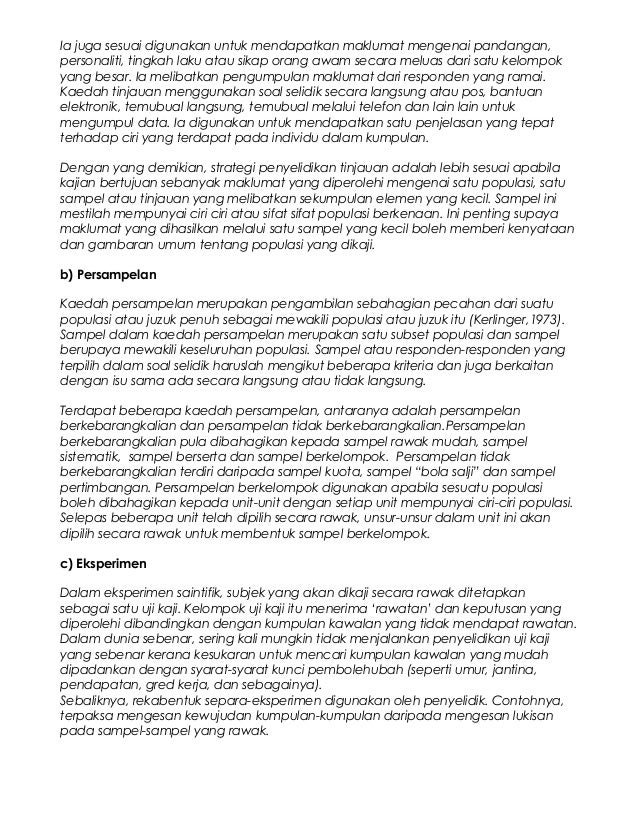 Ia juga sesuai digunakan untuk mendapatkan maklumat mengenai pandangan, personaliti, tingkah laku atau sikap orang awam secara meluas dari satu kelompok yang besar. Ia melibatkan pengumpulan maklumat dari responden yang ramai. Kaedah tinjauan menggunakan soal selidik secara langsung atau pos, bantuan elektronik, temubual langsung, temubual melalui telefon dan lain lain untuk mengumpul data. Ia digunakan untuk mendapatkan satu penjelasan yang tepat terhadap ciri yang terdapat pada individu dalam kumpulan.

Dengan yang demikian, strategi penyelidikan tinjauan adalah lebih sesuai apabila kajian bertujuan sebanyak maklumat yang diperolehi mengenai satu populasi, satu sampel atau tinjauan yang melibatkan sekumpulan elemen yang kecil. Sampel ini mestilah mempunyai ciri ciri atau sifat sifat populasi berkenaan. Ini penting supaya maklumat yang dihasilkan melalui satu sampel yang kecil boleh memberi kenyataan dan gambaran umum tentang populasi yang dikaji.

b) Persampelan

Kaedah persampelan merupakan pengambilan sebahagian pecahan dari suatu populasi atau juzuk penuh sebagai mewakili populasi atau juzuk itu (Kerlinger, 1973). Sampel dalam kaedah persampelan merupakan satu subset populasi dan sampel berupaya mewakili keseluruhan populasi. Sampel atau responden-responden yang terpilih dalam soal selidik haruslah mengikut beberapa kriteria dan juga berkaitan dengan isu sama ada secara langsung atau tidak langsung.

Terdapat beberapa kaedah persampelan, antaranya adalah persampelan berkebarangkalian dan persampelan tidak berkebarangkalian.Persampelan berkebarangkalian pula dibahagikan kepada sampel rawak mudah, sampel sistematik, sampel berserta dan sampel berkelompok. Persampelan tidak berkebarangkalian terdiri daripada sampel kuota, sampel "bola salji" dan sampel pertimbangan. Persampelan berkelompok digunakan apabila sesuatu populasi boleh dibahagikan kepada unit-unit dengan setiap unit mempunyai ciri-ciri populasi. Selepas beberapa unit telah dipilih secara rawak, unsur-unsur dalam unit ini akan dipilih secara rawak untuk membentuk sampel berkelompok.

c) Eksperimen

Dalam eksperimen saintifik, subjek yang akan dikaji secara rawak ditetapkan sebagai satu uji kaji. Kelompok uji kaji itu menerima 'rawatan' dan keputusan yang diperolehi dibandingkan dengan kumpulan kawalan yang tidak mendapat rawatan. Dalam dunia sebenar, sering kali mungkin tidak menjalankan penyelidikan uji kaji yang sebenar kerana kesukaran untuk mencari kumpulan kawalan yang mudah dipadankan dengan syarat-syarat kunci pembolehubah (seperti umur, jantina, pendapatan, gred kerja, dan sebagainya).
Sebaliknya, rekabentuk separa-eksperimen digunakan oleh penyelidik. Contohnya, terpaksa mengesan kewujudan kumpulan-kumpulan daripada mengesan lukisan pada sampel-sampel yang rawak.